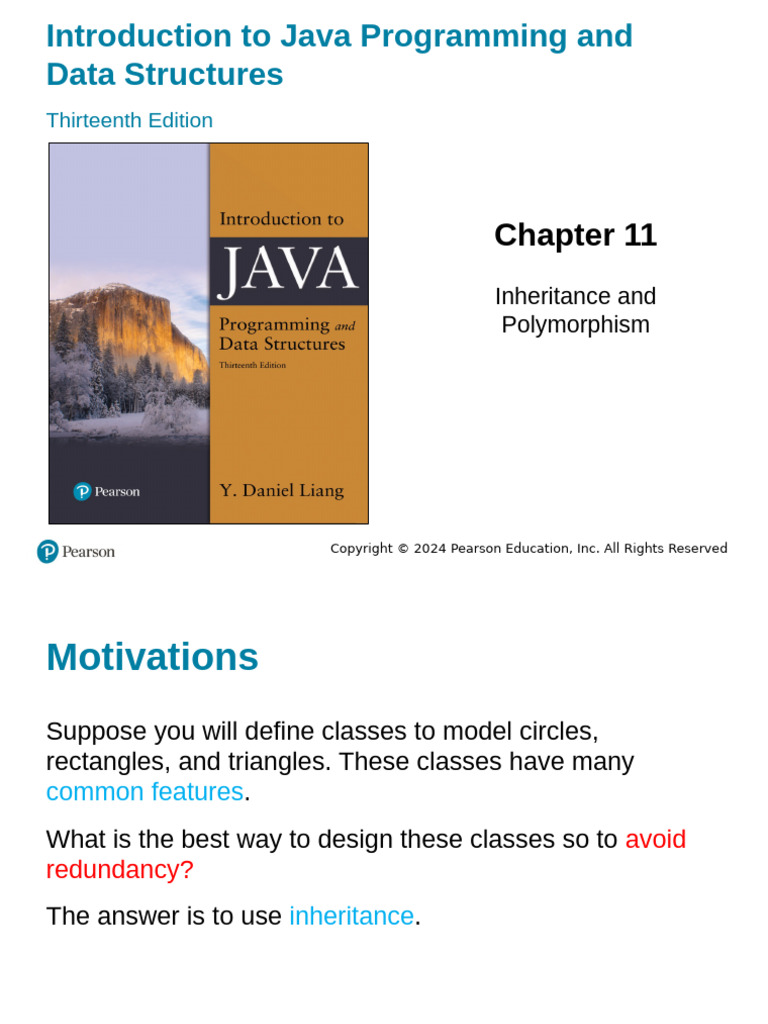 Introduction to Java Programming and Data Structures

Thirteenth Edition

Introduction to

JAVA

Programming and Data Structures

Thirteenth Edition

Pearson

Y. Daniel Liang

Chapter 11

Inheritance and Polymorphism

Pearson

Copyright © 2024 Pearson Education, Inc. All Rights Reserved

Motivations

Suppose you will define classes to model circles, rectangles, and triangles. These classes have many common features.

What is the best way to design these classes so to avoid redundancy?

The answer is to use inheritance.